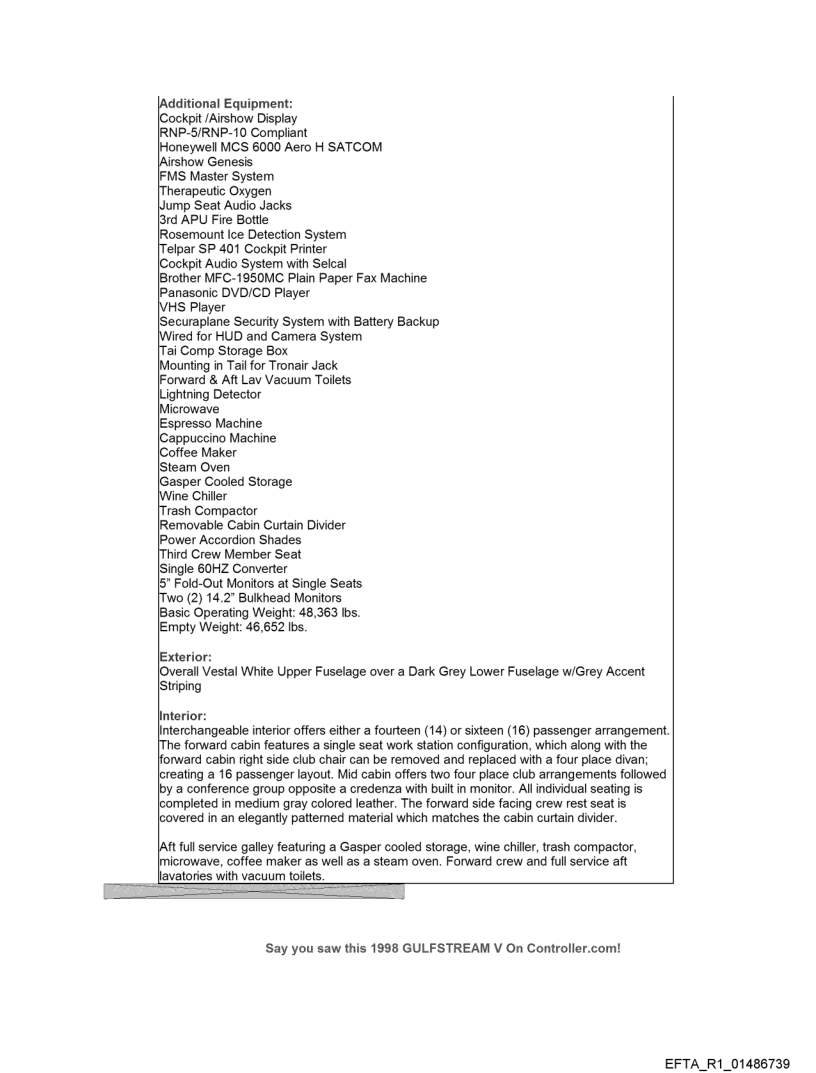 Additional Equipment:
Cockpit /Airshow Display
RNP-5/RNP-10 Compliant
Honeywell MCS 6000 Aero H SATCOM
Airshow Genesis
FMS Master System
Therapeutic Oxygen
Jump Seat Audio Jacks
3rd APU Fire Bottle
Rosemount Ice Detection System
Telpar SP 401 Cockpit Printer
Cockpit Audio System with Selcal
Brother MFC-1950MC Plain Paper Fax Machine
Panasonic DVD/CD Player
VHS Player
Securaplane Security System with Battery Backup
Wired for HUD and Camera System
Tai Comp Storage Box
Mounting in Tail for Tronair Jack
Forward & Aft Lav Vacuum Toilets
Lightning Detector
Microwave
Espresso Machine
Cappuccino Machine
Coffee Maker
Steam Oven
Gasper Cooled Storage
Wine Chiller
Trash Compactor
Removable Cabin Curtain Divider
Power Accordion Shades
Third Crew Member Seat
Single 60HZ Converter
5" Fold-Out Monitors at Single Seats
Two (2) 14.2" Bulkhead Monitors
Basic Operating Weight: 48,363 lbs.
Empty Weight: 46,652 lbs.

Exterior:
Overall Vestal White Upper Fuselage over a Dark Grey Lower Fuselage w/Grey Accent Striping

Interior:
Interchangeable interior offers either a fourteen (14) or sixteen (16) passenger arrangement. The forward cabin features a single seat work station configuration, which along with the forward cabin right side club chair can be removed and replaced with a four place divan; creating a 16 passenger layout. Mid cabin offers two four place club arrangements followed by a conference group opposite a credenza with built in monitor. All individual seating is completed in medium gray colored leather. The forward side facing crew rest seat is covered in an elegantly patterned material which matches the cabin curtain divider.

Aft full service galley featuring a Gasper cooled storage, wine chiller, trash compactor, microwave, coffee maker as well as a steam oven. Forward crew and full service aft lavatories with vacuum toilets.

Say you saw this 1998 GULFSTREAM V On Controller.com!

EFTA_R1_01486739